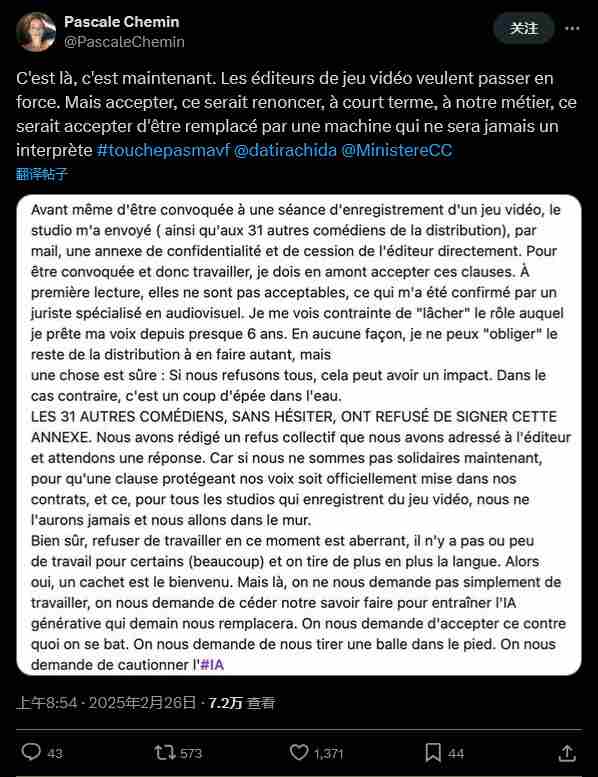 Pascale Chemin
@PascaleChemin

关注

C'est là, c'est maintenant. Les éditeurs de jeu vidéo veulent passer en force. Mais accepter, ce serait renoncer, à court terme, à notre métier, ce serait accepter d'être remplacé par une machine qui ne sera jamais un interprète #touchepasmavf @datirachida @MinistereCC

翻译帖子

Avant même d'être convoquée à une séance d'enregistrement d'un jeu vidéo, le studio m'a envoyé ( ainsi qu'aux 31 autres comédiens de la distribution), par mail, une annexe de confidentialité et de cession de l'éditeur directement. Pour être convoquée et donc travailler, je dois en amont accepter ces clauses. À première lecture, elles ne sont pas acceptables, ce qui m'a été confirmé par un juriste spécialisé en audiovisuel. Je me vois contrainte de "lâcher" le rôle auquel je prête ma voix depuis presque 6 ans. En aucune façon, je ne peux "obliger" le reste de la distribution à en faire autant, mais
une chose est sûre : Si nous refusons tous, cela peut avoir un impact. Dans le cas contraire, c'est un coup d'épée dans l'eau.
LES 31 AUTRES COMÉDIENS, SANS HÉSITER, ONT REFUSÉ DE SIGNER CETTE ANNEXE. Nous avons rédigé un refus collectif que nous avons adressé à l'éditeur et attendons une réponse. Car si nous ne sommes pas solidaires maintenant, pour qu'une clause protégeant nos voix soit officiellement mise dans nos contrats, et ce, pour tous les studios qui enregistrent du jeu vidéo, nous ne l'aurons jamais et nous allons dans le mur.
Bien sûr, refuser de travailler en ce moment est aberrant, il n'y a pas ou peu de travail pour certains (beaucoup) et on tire de plus en plus la langue. Alors oui, un cachet est le bienvenu. Mais là, on ne nous demande pas simplement de travailler, on nous demande de céder notre savoir faire pour entraîner l'IA générative qui demain nous remplacera. On nous demande d'accepter ce contre quoi on se bat. On nous demande de nous tirer une balle dans le pied. On nous demande de cautionner l'#IA

上午8:54 · 2025年2月26日 · 7.2万 查看

43 573 1,371 44